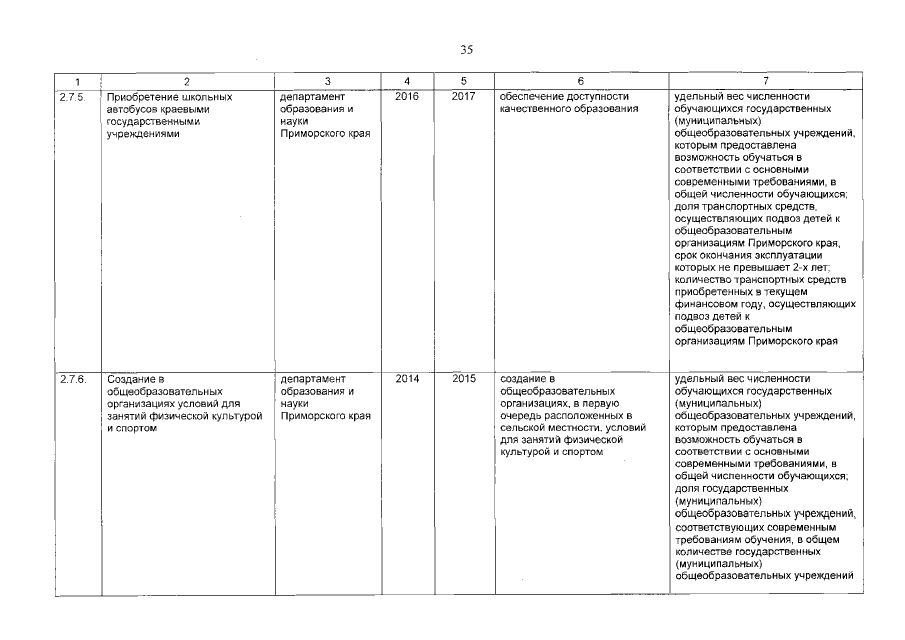 35

| 1 | 2 | 3 | 4 | 5 | 6 | 7 |
|---|---|---|---|---|---|---|
| 2.7.5. | Приобретение школьных автобусов краевыми государственными учреждениями | департамент образования и науки Приморского края | 2016 | 2017 | обеспечение доступности качественного образования | удельный вес численности обучающихся государственных (муниципальных) общеобразовательных учреждений, которым предоставлена возможность обучаться в соответствии с основными современными требованиями, в общей численности обучающихся; доля транспортных средств, осуществляющих подвоз детей к общеобразовательным организациям Приморского края, срок окончания эксплуатации которых не превышает 2-х лет; количество транспортных средств приобретенных в текущем финансовом году, осуществляющих подвоз детей к общеобразовательным организациям Приморского края |
| 2.7.6. | Создание в общеобразовательных организациях условий для занятий физической культурой и спортом | департамент образования и науки Приморского края | 2014 | 2015 | создание в общеобразовательных организациях, в первую очередь расположенных в сельской местности, условий для занятий физической культурой и спортом | удельный вес численности обучающихся государственных (муниципальных) общеобразовательных учреждений, которым предоставлена возможность обучаться в соответствии с основными современными требованиями, в общей численности обучающихся; доля государственных (муниципальных) общеобразовательных учреждений, соответствующих современным требованиям обучения, в общем количестве государственных (муниципальных) общеобразовательных учреждений |